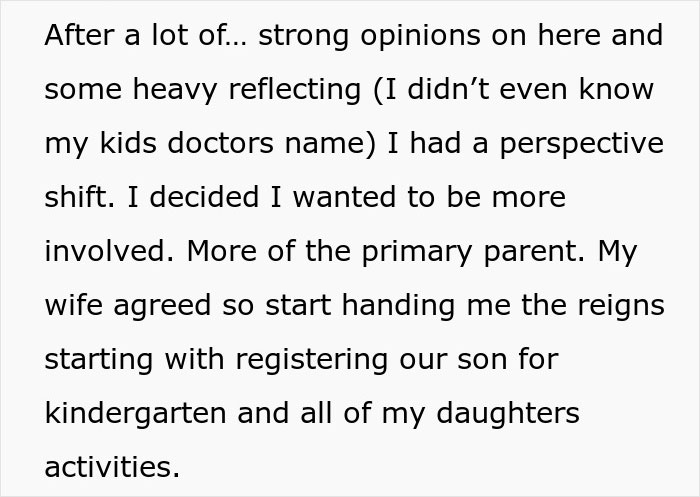 After a lot of… strong opinions on here and some heavy reflecting (I didn’t even know my kids doctors name) I had a perspective shift. I decided I wanted to be more involved. More of the primary parent. My wife agreed so start handing me the reigns starting with registering our son for kindergarten and all of my daughters activities.